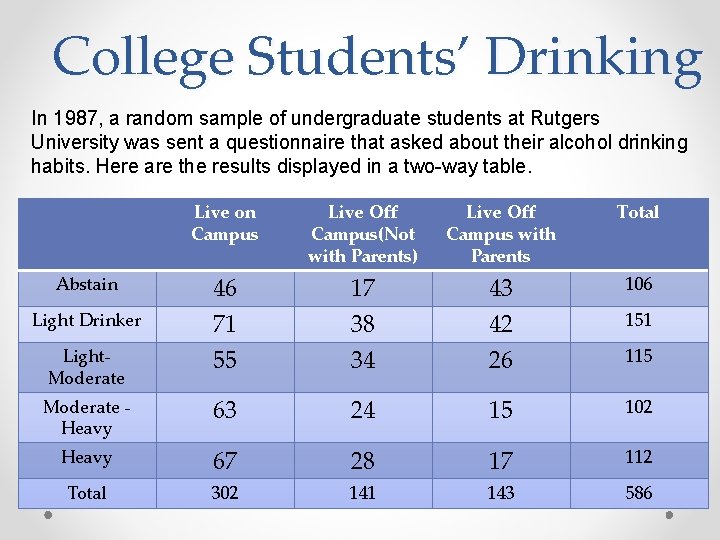 College Students' Drinking

In 1987, a random sample of undergraduate students at Rutgers University was sent a questionnaire that asked about their alcohol drinking habits. Here are the results displayed in a two-way table.

| | Live on Campus | Live Off Campus(Not with Parents) | Live Off Campus with Parents | Total |
|---|---|---|---|---|
| Abstain | 46 | 17 | 43 | 106 |
| Light Drinker | 71 | 38 | 42 | 151 |
| Light-Moderate | 55 | 34 | 26 | 115 |
| Moderate - Heavy | 63 | 24 | 15 | 102 |
| Heavy | 67 | 28 | 17 | 112 |
| Total | 302 | 141 | 143 | 586 |